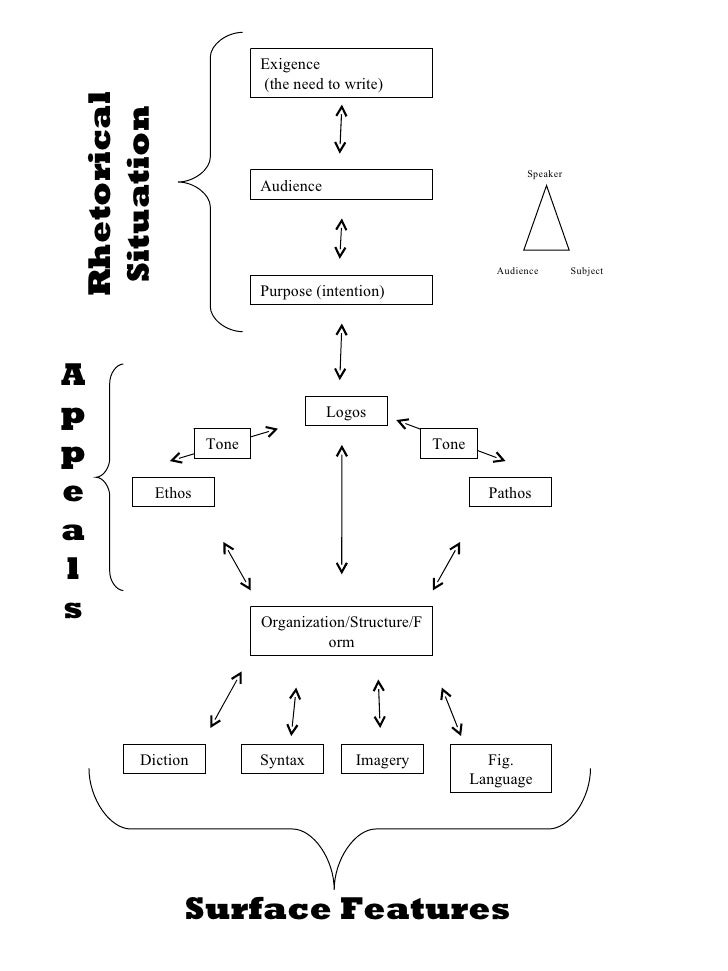 Rhetorical Situation

Exigence
(the need to write)

Audience

Purpose (intention)

Speaker

Audience

Subject

Appeals

Logos

Tone

Tone

Ethos

Pathos

Organization/Structure/Form

Diction

Syntax

Imagery

Fig. Language

Surface Features